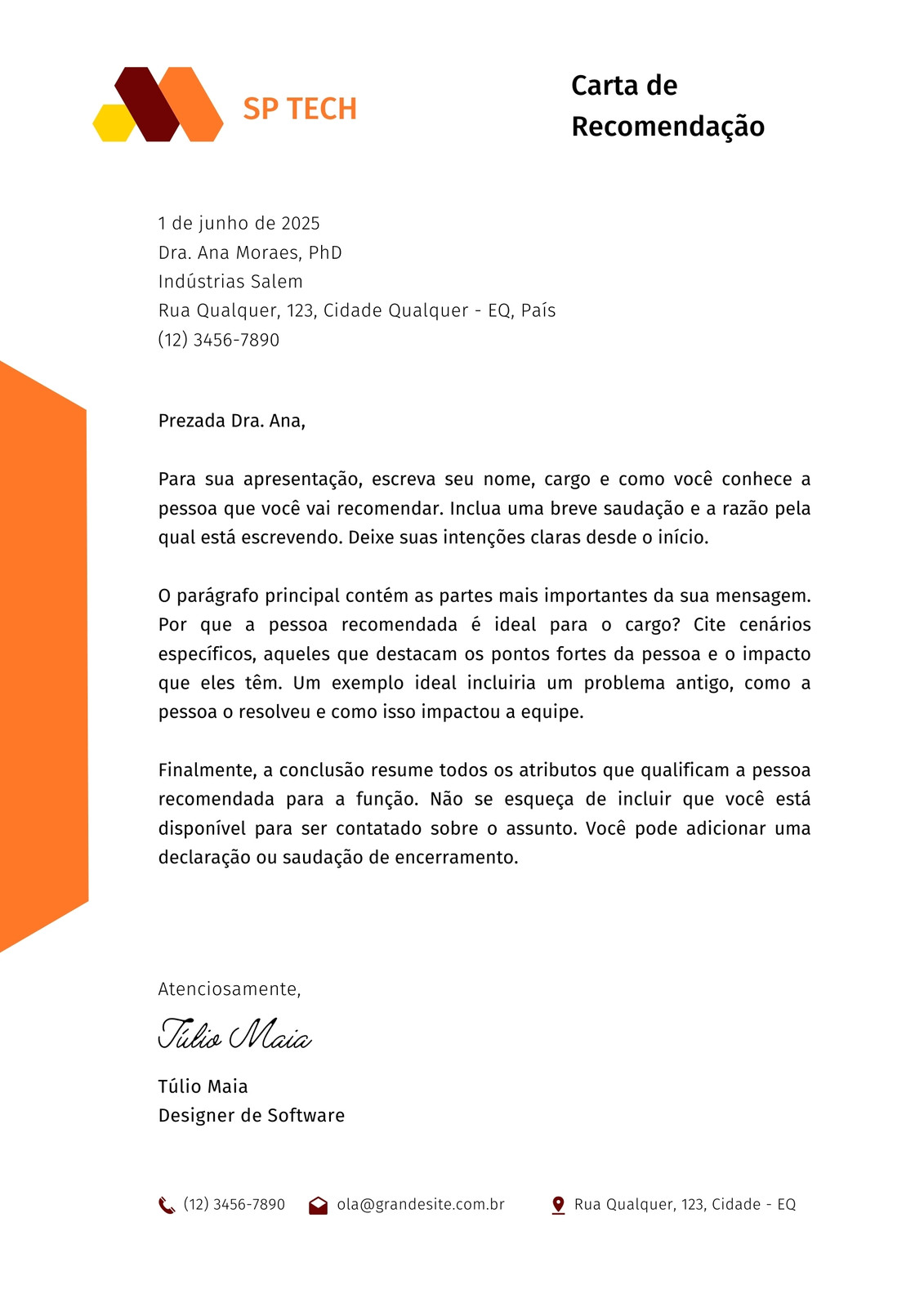 SP TECH

Carta de Recomendação

1 de junho de 2025
Dra. Ana Moraes, PhD
Indústrias Salem
Rua Qualquer, 123, Cidade Qualquer - EQ, País
(12) 3456-7890

Prezada Dra. Ana,

Para sua apresentação, escreva seu nome, cargo e como você conhece a pessoa que você vai recomendar. Inclua uma breve saudação e a razão pela qual está escrevendo. Deixe suas intenções claras desde o início.

O parágrafo principal contém as partes mais importantes da sua mensagem. Por que a pessoa recomendada é ideal para o cargo? Cite cenários específicos, aqueles que destacam os pontos fortes da pessoa e o impacto que eles têm. Um exemplo ideal incluiria um problema antigo, como a pessoa o resolveu e como isso impactou a equipe.

Finalmente, a conclusão resume todos os atributos que qualificam a pessoa recomendada para a função. Não se esqueça de incluir que você está disponível para ser contatado sobre o assunto. Você pode adicionar uma declaração ou saudação de encerramento.

Atenciosamente,

Túlio Maia

Túlio Maia
Designer de Software

(12) 3456-7890 ola@grandesite.com.br Rua Qualquer, 123, Cidade - EQ